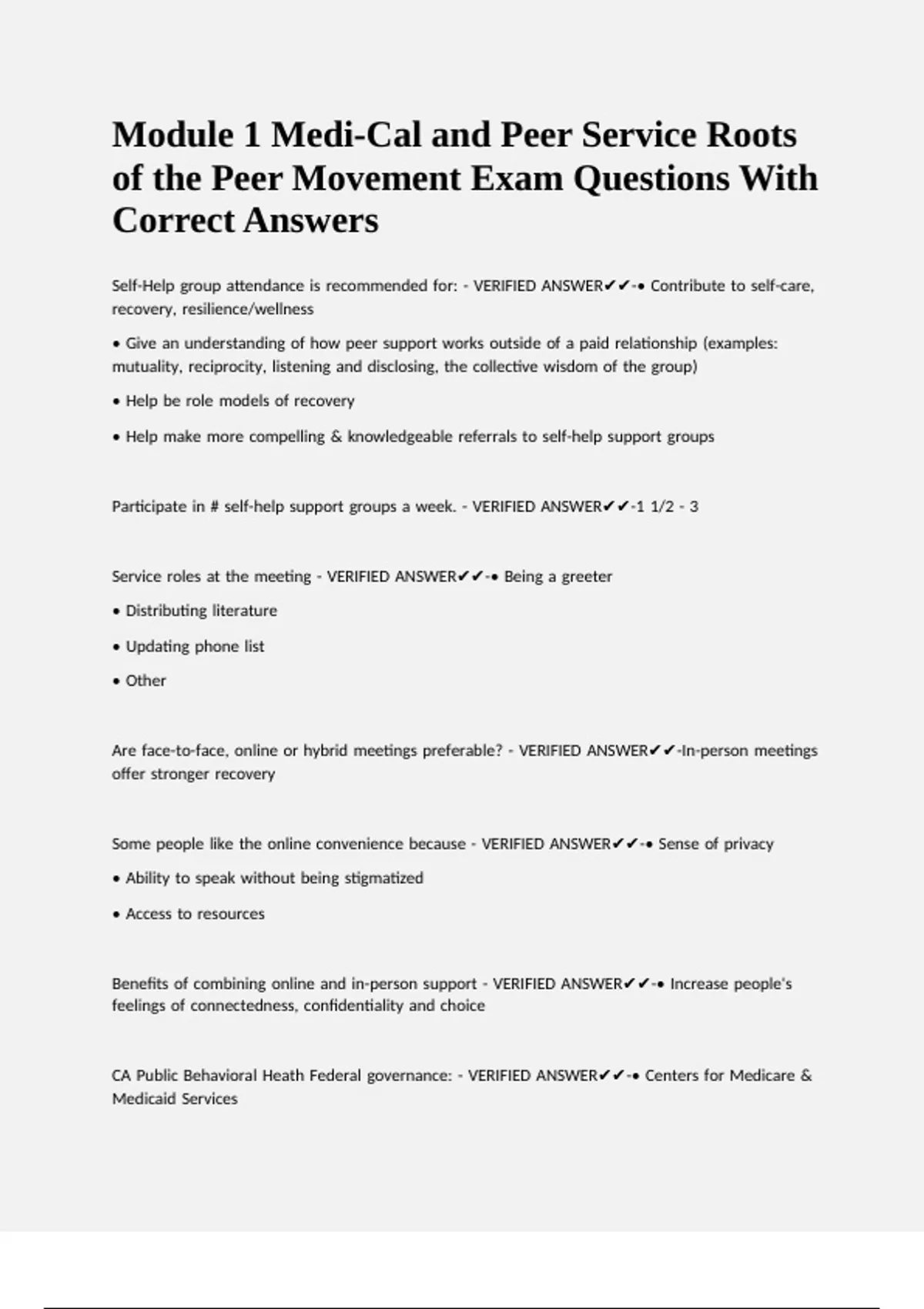 Module 1 Medi-Cal and Peer Service Roots of the Peer Movement Exam Questions With Correct Answers

Self-Help group attendance is recommended for: - VERIFIED ANSWER✔✔-• Contribute to self-care, recovery, resilience/wellness

• Give an understanding of how peer support works outside of a paid relationship (examples: mutuality, reciprocity, listening and disclosing, the collective wisdom of the group)

• Help be role models of recovery

• Help make more compelling & knowledgeable referrals to self-help support groups

Participate in # self-help support groups a week. - VERIFIED ANSWER✔✔-1 1/2 - 3

Service roles at the meeting - VERIFIED ANSWER✔✔-• Being a greeter

• Distributing literature

• Updating phone list

• Other

Are face-to-face, online or hybrid meetings preferable? - VERIFIED ANSWER✔✔-In-person meetings offer stronger recovery

Some people like the online convenience because - VERIFIED ANSWER✔✔-• Sense of privacy

• Ability to speak without being stigmatized

• Access to resources

Benefits of combining online and in-person support - VERIFIED ANSWER✔✔-• Increase people's feelings of connectedness, confidentiality and choice

CA Public Behavioral Heath Federal governance: - VERIFIED ANSWER✔✔-• Centers for Medicare & Medicaid Services